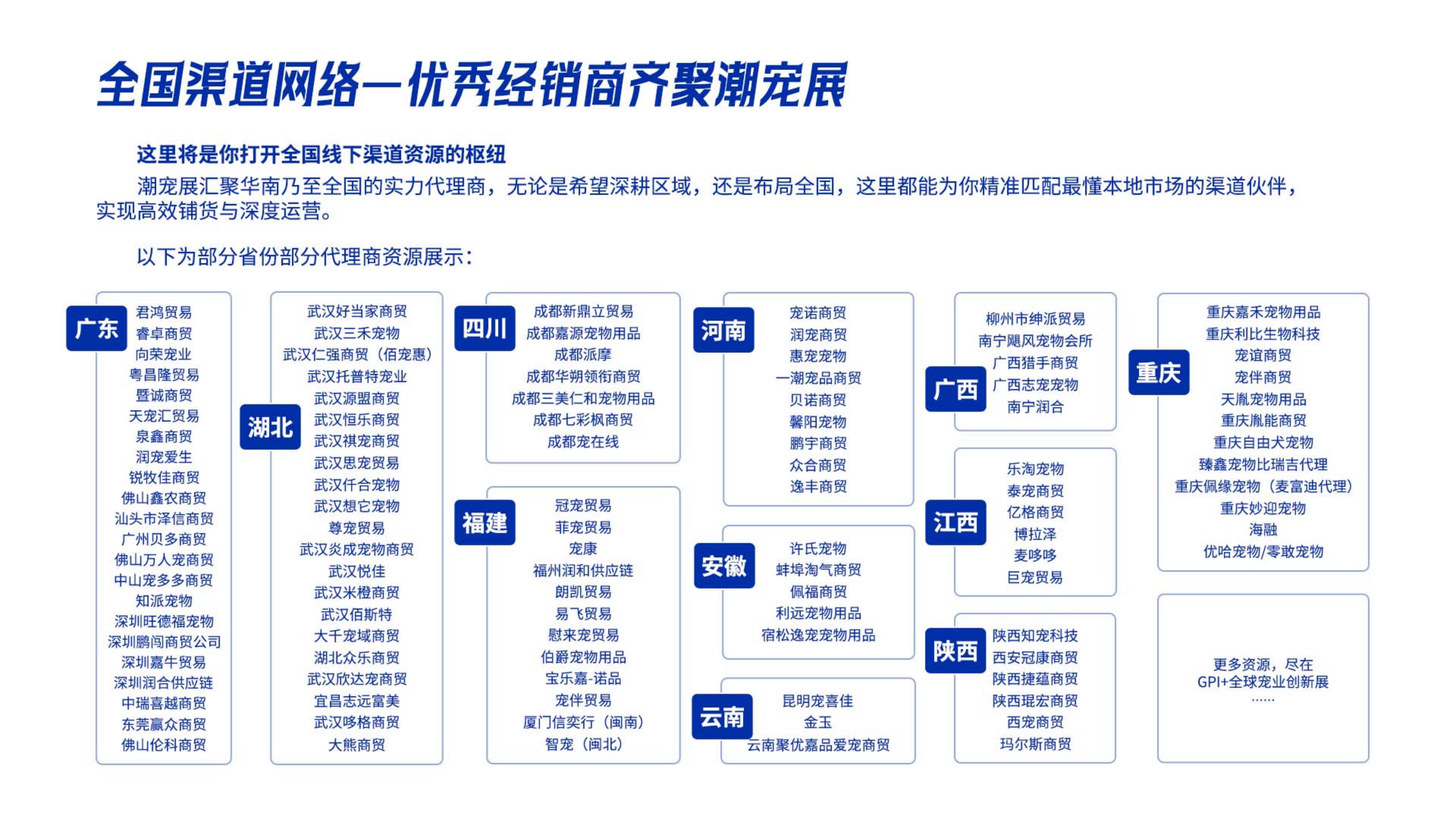 全国渠道网络—优秀经销商齐聚潮宠展

这里将是你打开全国线下渠道资源的枢纽

潮宠展汇聚华南乃至全国的实力代理商，无论是希望深耕区域，还是布局全国，这里都能为你精准匹配最懂本地市场的渠道伙伴，实现高效铺货与深度运营。

以下为部分省份部分代理商资源展示：

广东
君鸿贸易
睿卓商贸
向荣宠业
粤昌隆贸易
暨诚商贸
天宠汇贸易
泉鑫商贸
润宠爱生
锐牧佳商贸
佛山鑫农商贸
汕头市泽信商贸
广州贝多商贸
佛山万人宠商贸
中山宠多多商贸
知派宠物
深圳旺德福宠物
深圳鹏闯商贸公司
深圳嘉牛贸易
深圳润合供应链
中瑞喜越商贸
东莞赢众商贸
佛山伦科商贸

湖北
武汉好当家商贸
武汉三禾宠物
武汉仁强商贸（佰宠惠）
武汉托普特宠业
武汉源盟商贸
武汉恒乐商贸
武汉祺宠商贸
武汉思宠贸易
武汉仟合宠物
武汉想它宠物
尊宠贸易
武汉炎成宠物商贸
武汉悦佳
武汉米橙商贸
武汉佰斯特
大千宠域商贸
湖北众乐商贸
武汉欣达宠商贸
宜昌志远富美
武汉哆格商贸
大熊商贸

四川
成都新鼎立贸易
成都嘉源宠物用品
成都派摩
成都华朔领衔商贸
成都三美仁和宠物用品
成都七彩枫商贸
成都宠在线

福建
冠宠贸易
菲宠贸易
宠康
福州润和供应链
朗凯贸易
易飞贸易
慰来宠贸易
伯爵宠物用品
宝乐嘉-诺品
宠伴贸易
厦门信奕行（闽南）
智宠（闽北）

河南
宠诺商贸
润宠商贸
惠宠宠物
一潮宠品商贸
贝诺商贸
馨阳宠物
鹏宇商贸
众合商贸
逸丰商贸

安徽
许氏宠物
蚌埠淘气商贸
佩福商贸
利远宠物用品
宿松逸宠宠物用品

云南
昆明宠喜佳
金玉
云南聚优嘉品爱宠商贸

广西
柳州市绅派贸易
南宁飓风宠物会所
广西猎手商贸
广西志宠宠物
南宁润合

江西
乐淘宠物
泰宠商贸
亿格商贸
博拉泽
麦哆哆
巨宠贸易

陕西
陕西知宠科技
西安冠康商贸
陕西捷蕴商贸
陕西琨宏商贸
西宠商贸
玛尔斯商贸

重庆
重庆嘉禾宠物用品
重庆利比生物科技
宠谊商贸
宠伴商贸
天胤宠物用品
重庆胤能商贸
重庆自由犬宠物
臻鑫宠物比瑞吉代理
重庆佩缘宠物（麦富迪代理）
重庆妙迎宠物
海融
优哈宠物/零敢宠物

更多资源，尽在
GPI+全球宠业创新展
......